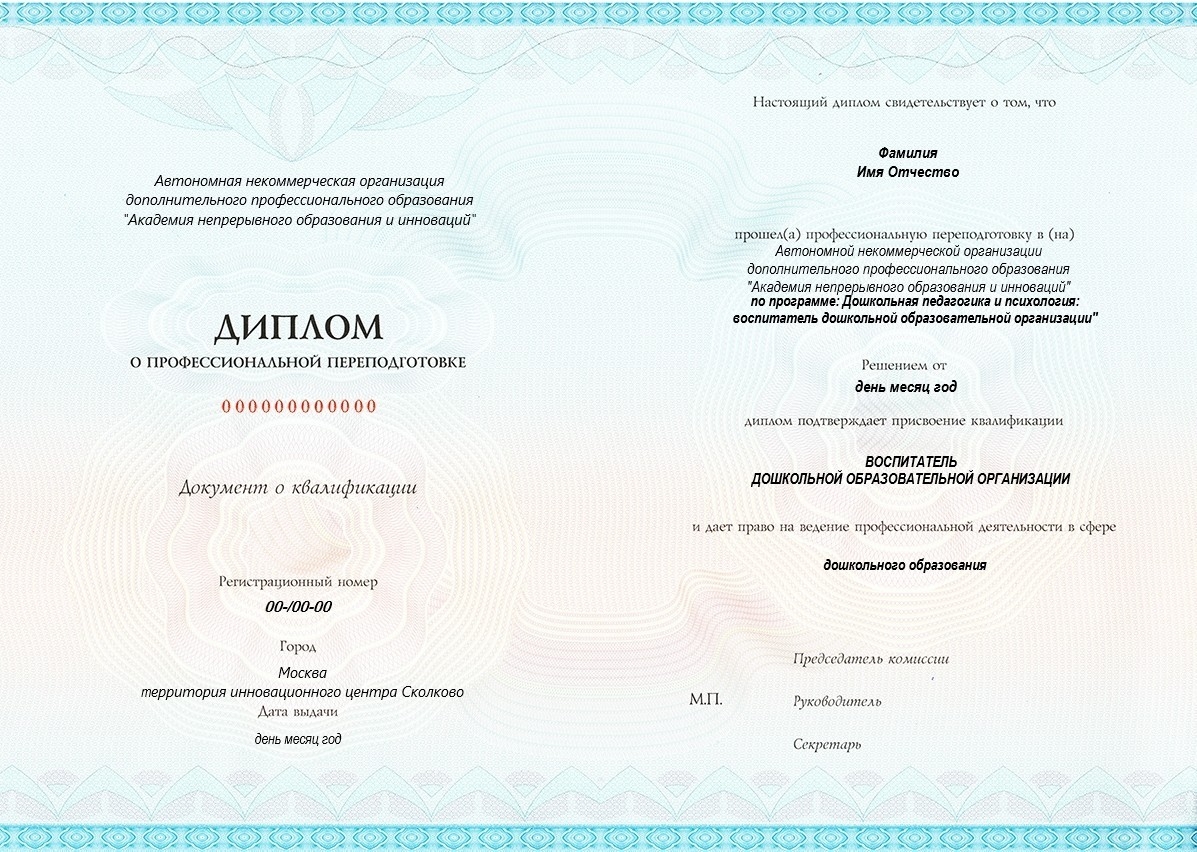 Автономная некоммерческая организация
дополнительного профессионального образования
"Академия непрерывного образования и инноваций"

ДИПЛОМ
О ПРОФЕССИОНАЛЬНОЙ ПЕРЕПОДГОТОВКЕ

000000000000

Документ о квалификации

Регистрационный номер
00-/00-00

Город
Москва
территория инновационного центра Сколково
Дата выдачи
день месяц год

Настоящий диплом свидетельствует о том, что

Фамилия
Имя Отчество

прошел(а) профессиональную переподготовку в (на)
Автономной некоммерческой организации
дополнительного профессионального образования
"Академия непрерывного образования и инноваций"
по программе: Дошкольная педагогика и психология:
воспитатель дошкольной образовательной организации"

Решением от
день месяц год

диплом подтверждает присвоение квалификации

ВОСПИТАТЕЛЬ
ДОШКОЛЬНОЙ ОБРАЗОВАТЕЛЬНОЙ ОРГАНИЗАЦИИ

и дает право на ведение профессиональной деятельности в сфере

дошкольного образования

Председатель комиссии

М.П. Руководитель

Секретарь